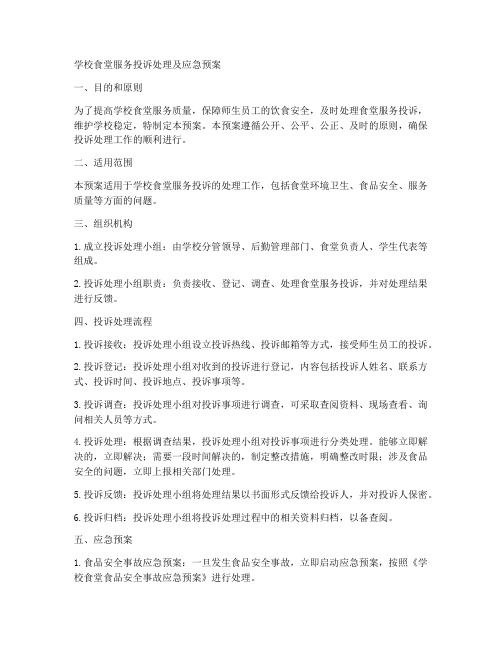 学校食堂服务投诉处理及应急预案

一、目的和原则

为了提高学校食堂服务质量，保障师生员工的饮食安全，及时处理食堂服务投诉，维护学校稳定，特制定本预案。本预案遵循公开、公平、公正、及时的原则，确保投诉处理工作的顺利进行。

二、适用范围

本预案适用于学校食堂服务投诉的处理工作，包括食堂环境卫生、食品安全、服务质量等方面的问题。

三、组织机构

1. 成立投诉处理小组：由学校分管领导、后勤管理部门、食堂负责人、学生代表等组成。

2. 投诉处理小组职责：负责接收、登记、调查、处理食堂服务投诉，并对处理结果进行反馈。

四、投诉处理流程

1. 投诉接收：投诉处理小组设立投诉热线、投诉邮箱等方式，接受师生员工的投诉。

2. 投诉登记：投诉处理小组对收到的投诉进行登记，内容包括投诉人姓名、联系方式、投诉时间、投诉地点、投诉事项等。

3. 投诉调查：投诉处理小组对投诉事项进行调查，可采取查阅资料、现场查看、询问相关人员等方式。

4. 投诉处理：根据调查结果，投诉处理小组对投诉事项进行分类处理。能够立即解决的，立即解决；需要一段时间解决的，制定整改措施，明确整改时限；涉及食品安全的问题，立即上报相关部门处理。

5. 投诉反馈：投诉处理小组将处理结果以书面形式反馈给投诉人，并对投诉人保密。

6. 投诉归档：投诉处理小组将投诉处理过程中的相关资料归档，以备查阅。

五、应急预案

1. 食品安全事故应急预案：一旦发生食品安全事故，立即启动应急预案，按照《学校食堂食品安全事故应急预案》进行处理。